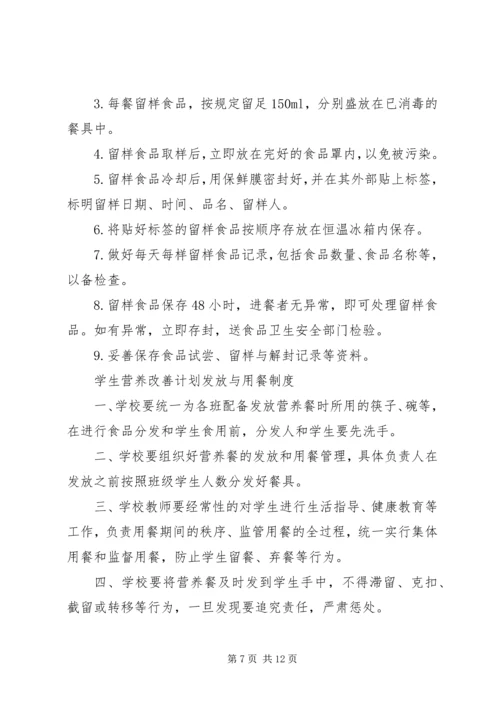 3. 每餐留样食品，按规定留足 150ml，分别盛放在已消毒的餐具中。

4. 留样食品取样后，立即放在完好的食品罩内，以免被污染。

5. 留样食品冷却后，用保鲜膜密封好，并在其外部贴上标签，标明留样日期、时间、品名、留样人。

6. 将贴好标签的留样食品按顺序存放在恒温冰箱内保存。

7. 做好每天每样留样食品记录，包括食品数量、食品名称等，以备检查。

8. 留样食品保存 48 小时，进餐者无异常，即可处理留样食品。如有异常，立即存封，送食品卫生安全部门检验。

9. 妥善保存食品试尝、留样与解封记录等资料。

学生营养改善计划发放与用餐制度

一、学校要统一为各班配备发放营养餐时所用的筷子、碗等，在进行食品分发和学生食用前，分发人和学生要先洗手。

二、学校要组织好营养餐的发放和用餐管理，具体负责人在发放之前按照班级学生人数分发好餐具。

三、学校教师要经常性的对学生进行生活指导、健康教育等工作，负责用餐期间的秩序、监管用餐的全过程，统一实行集体用餐和监督用餐，防止学生留餐、弃餐等行为。

四、学校要将营养餐及时发到学生手中，不得滞留、克扣、截留或转移等行为，一旦发现要追究责任，严肃惩处。

第 7 页 共 12 页